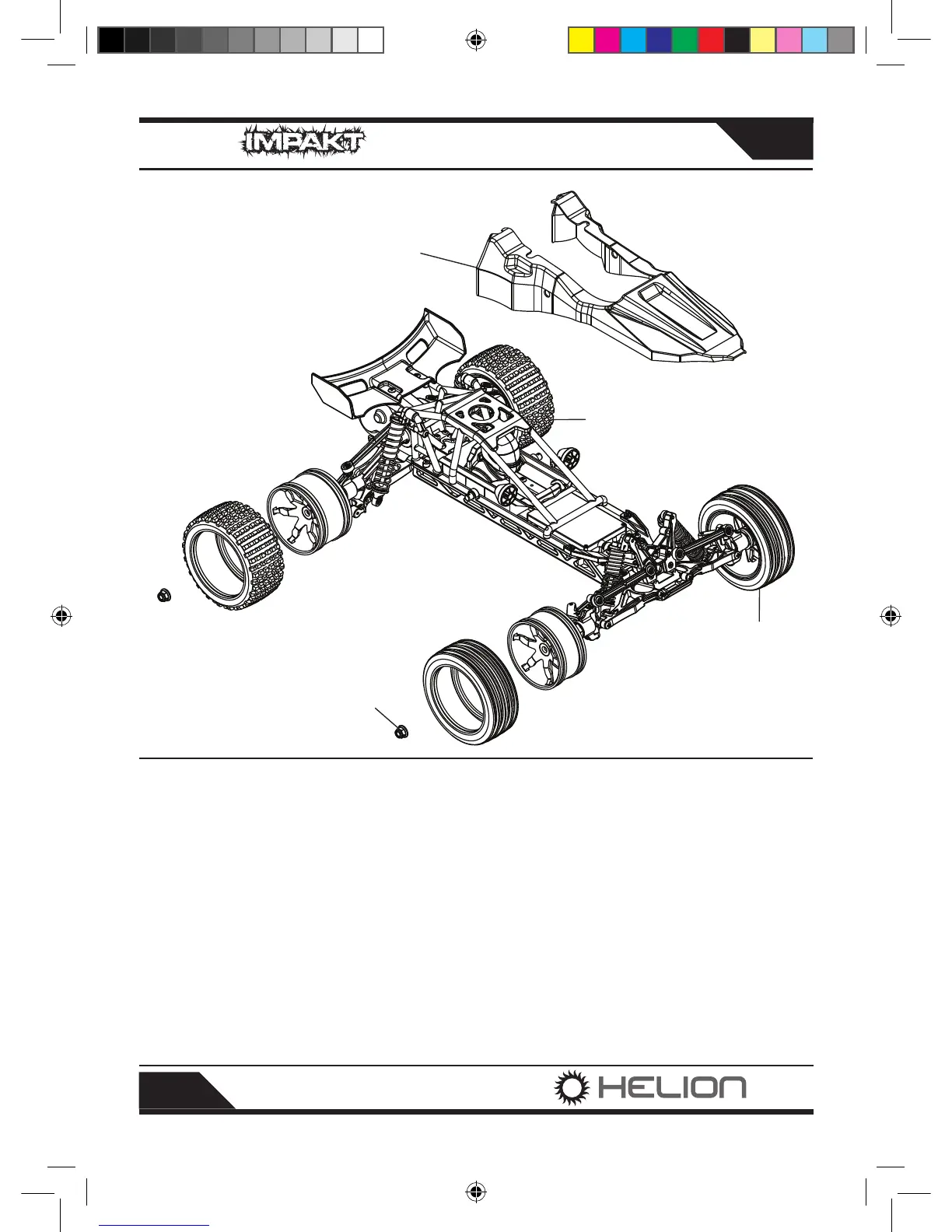 IMPAKT

HELION